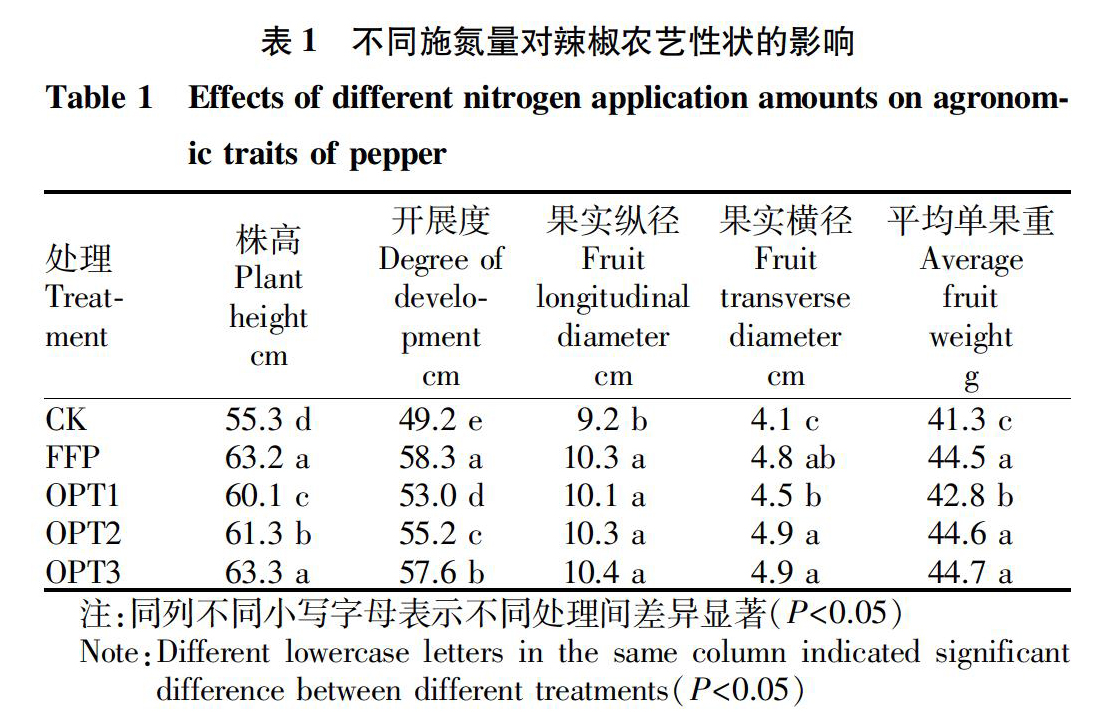 表 1　不同施氮量对辣椒农艺性状的影响

Table 1　Effects of different nitrogen application amounts on agronomic traits of pepper

| 处理 Treatment | 株高 Plant height cm | 开展度 Degree of development cm | 果实纵径 Fruit longitudinal diameter cm | 果实横径 Fruit transverse diameter cm | 平均单果重 Average fruit weight g |
|---|---|---|---|---|---|
| CK | 55.3 d | 49.2 e | 9.2 b | 4.1 c | 41.3 c |
| FFP | 63.2 a | 58.3 a | 10.3 a | 4.8 ab | 44.5 a |
| OPT1 | 60.1 c | 53.0 d | 10.1 a | 4.5 b | 42.8 b |
| OPT2 | 61.3 b | 55.2 c | 10.3 a | 4.9 a | 44.6 a |
| OPT3 | 63.3 a | 57.6 b | 10.4 a | 4.9 a | 44.7 a |

注：同列不同小写字母表示不同处理间差异显著（$P<0.05$）

Note：Different lowercase letters in the same column indicated significant difference between different treatments（$P<0.05$）